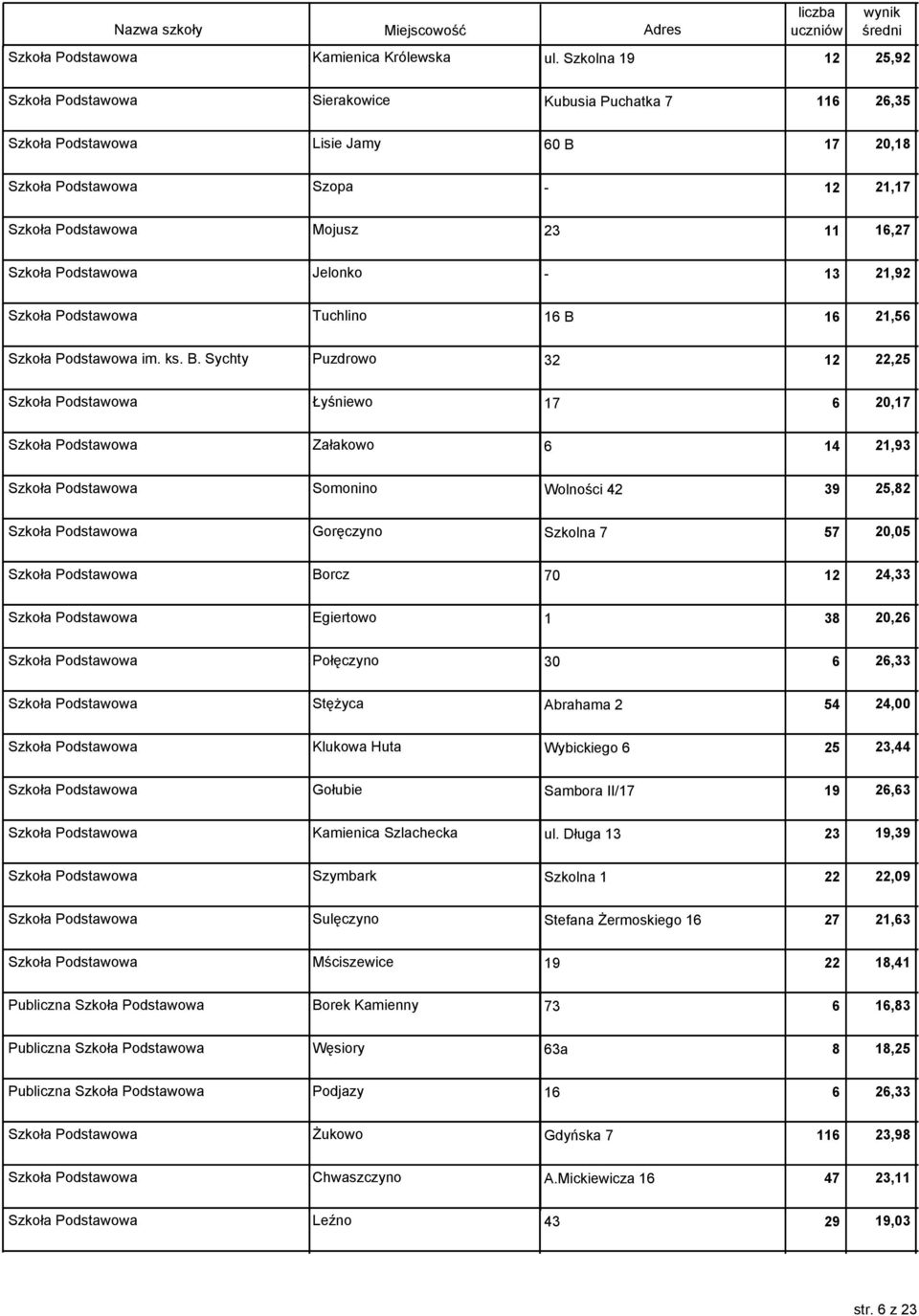 | Nazwa szkoły | Miejscowość | Adres | liczba uczniów | wynik średni |
|---|---|---|---|---|
| Szkoła Podstawowa | Kamienica Królewska | ul. Szkolna 19 | 12 | 25,92 |
| Szkoła Podstawowa | Sierakowice | Kubusia Puchatka 7 | 116 | 26,35 |
| Szkoła Podstawowa | Lisie Jamy | 60 B | 17 | 20,18 |
| Szkoła Podstawowa | Szopa | - | 12 | 21,17 |
| Szkoła Podstawowa | Mojusz | 23 | 11 | 16,27 |
| Szkoła Podstawowa | Jelonko | - | 13 | 21,92 |
| Szkoła Podstawowa | Tuchlino | 16 B | 16 | 21,56 |
| Szkoła Podstawowa im. ks. B. Sychty | Puzdrowo | 32 | 12 | 22,25 |
| Szkoła Podstawowa | Łyśniewo | 17 | 6 | 20,17 |
| Szkoła Podstawowa | Załakowo | 6 | 14 | 21,93 |
| Szkoła Podstawowa | Somonino | Wolności 42 | 39 | 25,82 |
| Szkoła Podstawowa | Goręczyno | Szkolna 7 | 57 | 20,05 |
| Szkoła Podstawowa | Borcz | 70 | 12 | 24,33 |
| Szkoła Podstawowa | Egiertowo | 1 | 38 | 20,26 |
| Szkoła Podstawowa | Połęczyno | 30 | 6 | 26,33 |
| Szkoła Podstawowa | Stężyca | Abrahama 2 | 54 | 24,00 |
| Szkoła Podstawowa | Klukowa Huta | Wybickiego 6 | 25 | 23,44 |
| Szkoła Podstawowa | Gołubie | Sambora II/17 | 19 | 26,63 |
| Szkoła Podstawowa | Kamienica Szlachecka | ul. Długa 13 | 23 | 19,39 |
| Szkoła Podstawowa | Szymbark | Szkolna 1 | 22 | 22,09 |
| Szkoła Podstawowa | Sulęczyno | Stefana Żermoskiego 16 | 27 | 21,63 |
| Szkoła Podstawowa | Mściszewice | 19 | 22 | 18,41 |
| Publiczna Szkoła Podstawowa | Borek Kamienny | 73 | 6 | 16,83 |
| Publiczna Szkoła Podstawowa | Węsiory | 63a | 8 | 18,25 |
| Publiczna Szkoła Podstawowa | Podjazy | 16 | 6 | 26,33 |
| Szkoła Podstawowa | Żukowo | Gdyńska 7 | 116 | 23,98 |
| Szkoła Podstawowa | Chwaszczyno | A.Mickiewicza 16 | 47 | 23,11 |
| Szkoła Podstawowa | Leźno | 43 | 29 | 19,03 |

str. 6 z 23